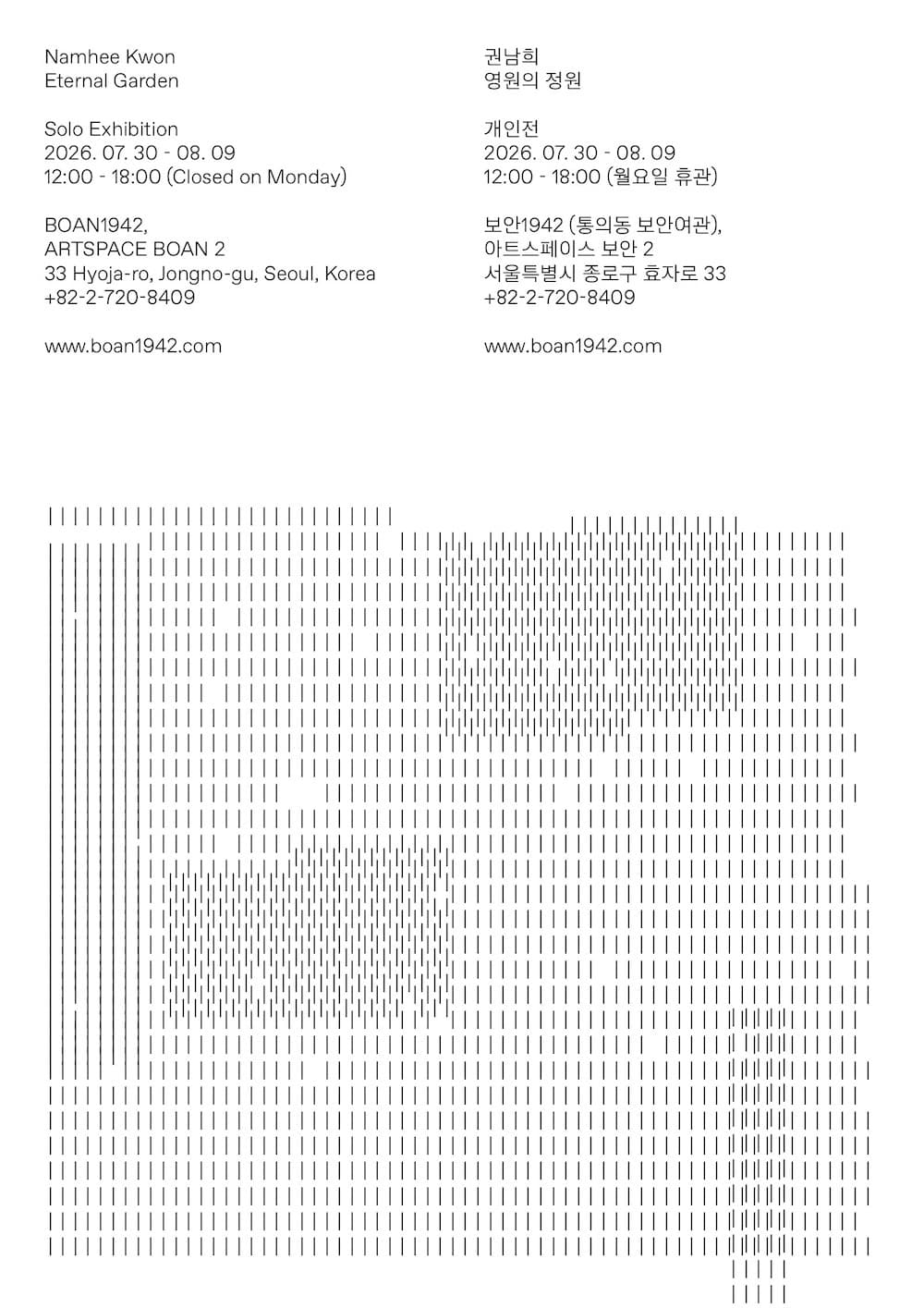 Namhee Kwon
Eternal Garden

Solo Exhibition
2026. 07. 30 - 08. 09
12:00 - 18:00 (Closed on Monday)

BOAN1942,
ARTSPACE BOAN 2
33 Hyoja-ro, Jongno-gu, Seoul, Korea
+82-2-720-8409

www.boan1942.com

권남희
영원의 정원

개인전
2026. 07. 30 - 08. 09
12:00 - 18:00 (월요일 휴관)

보안1942 (통의동 보안여관),
아트스페이스 보안 2
서울특별시 종로구 효자로 33
+82-2-720-8409

www.boan1942.com